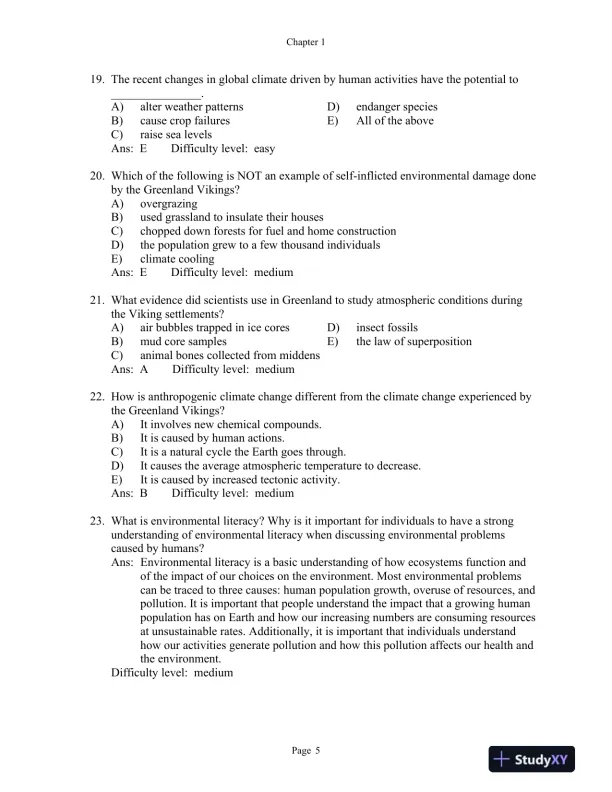 Chapter 1

19. The recent changes in global climate driven by human activities have the potential to _______________.
A) alter weather patterns
B) cause crop failures
C) raise sea levels
D) endanger species
E) All of the above
Ans: E Difficulty level: easy

20. Which of the following is NOT an example of self-inflicted environmental damage done by the Greenland Vikings?
A) overgrazing
B) used grassland to insulate their houses
C) chopped down forests for fuel and home construction
D) the population grew to a few thousand individuals
E) climate cooling
Ans: E Difficulty level: medium

21. What evidence did scientists use in Greenland to study atmospheric conditions during the Viking settlements?
A) air bubbles trapped in ice cores
B) mud core samples
C) animal bones collected from middens
D) insect fossils
E) the law of superposition
Ans: A Difficulty level: medium

22. How is anthropogenic climate change different from the climate change experienced by the Greenland Vikings?
A) It involves new chemical compounds.
B) It is caused by human actions.
C) It is a natural cycle the Earth goes through.
D) It causes the average atmospheric temperature to decrease.
E) It is caused by increased tectonic activity.
Ans: B Difficulty level: medium

23. What is environmental literacy? Why is it important for individuals to have a strong understanding of environmental literacy when discussing environmental problems caused by humans?
Ans: Environmental literacy is a basic understanding of how ecosystems function and of the impact of our choices on the environment. Most environmental problems can be traced to three causes: human population growth, overuse of resources, and pollution. It is important that people understand the impact that a growing human population has on Earth and how our increasing numbers are consuming resources at unsustainable rates. Additionally, it is important that individuals understand how our activities generate pollution and how this pollution affects our health and the environment.
Difficulty level: medium

Page 5

StudyXY